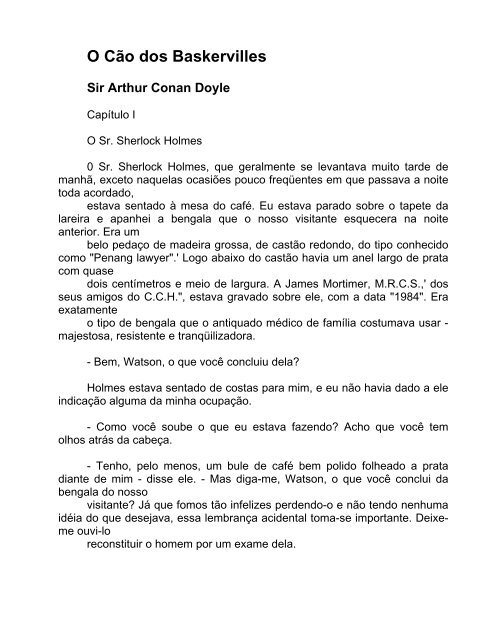 O Cão dos Baskervilles

Sir Arthur Conan Doyle

Capítulo I

O Sr. Sherlock Holmes

0 Sr. Sherlock Holmes, que geralmente se levantava muito tarde de manhã, exceto naquelas ocasiões pouco freqüentes em que passava a noite toda acordado,

estava sentado à mesa do café. Eu estava parado sobre o tapete da lareira e apanhei a bengala que o nosso visitante esquecera na noite anterior. Era um

belo pedaço de madeira grossa, de castão redondo, do tipo conhecido como "Penang lawyer".' Logo abaixo do castão havia um anel largo de prata com quase

dois centímetros e meio de largura. A James Mortimer, M.R.C.S.,' dos seus amigos do C.C.H.", estava gravado sobre ele, com a data "1984". Era exatamente

o tipo de bengala que o antiquado médico de família costumava usar - majestosa, resistente e tranqüilizadora.

- Bem, Watson, o que você concluiu dela?

Holmes estava sentado de costas para mim, e eu não havia dado a ele indicação alguma da minha ocupação.

- Como você soube o que eu estava fazendo? Acho que você tem olhos atrás da cabeça.

- Tenho, pelo menos, um bule de café bem polido folheado a prata diante de mim - disse ele. - Mas diga-me, Watson, o que você conclui da bengala do nosso

visitante? Já que fomos tão infelizes perdendo-o e não tendo nenhuma idéia do que desejava, essa lembrança acidental toma-se importante. Deixe-me ouvi-lo

reconstituir o homem por um exame dela.